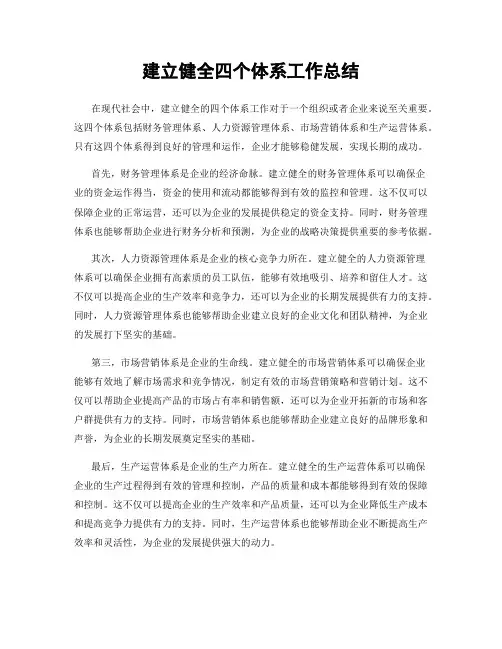 建立健全四个体系工作总结

在现代社会中，建立健全的四个体系工作对于一个组织或者企业来说至关重要。这四个体系包括财务管理体系、人力资源管理体系、市场营销体系和生产运营体系。只有这四个体系得到良好的管理和运作，企业才能够稳健发展，实现长期的成功。

首先，财务管理体系是企业的经济命脉。建立健全的财务管理体系可以确保企业的资金运作得当，资金的使用和流动都能够得到有效的监控和管理。这不仅可以保障企业的正常运营，还可以为企业的发展提供稳定的资金支持。同时，财务管理体系也能够帮助企业进行财务分析和预测，为企业的战略决策提供重要的参考依据。

其次，人力资源管理体系是企业的核心竞争力所在。建立健全的人力资源管理体系可以确保企业拥有高素质的员工队伍，能够有效地吸引、培养和留住人才。这不仅可以提高企业的生产效率和竞争力，还可以为企业的长期发展提供有力的支持。同时，人力资源管理体系也能够帮助企业建立良好的企业文化和团队精神，为企业的发展打下坚实的基础。

第三，市场营销体系是企业的生命线。建立健全的市场营销体系可以确保企业能够有效地了解市场需求和竞争情况，制定有效的市场营销策略和营销计划。这不仅可以帮助企业提高产品的市场占有率和销售额，还可以为企业开拓新的市场和客户群提供有力的支持。同时，市场营销体系也能够帮助企业建立良好的品牌形象和声誉，为企业的长期发展奠定坚实的基础。

最后，生产运营体系是企业的生产力所在。建立健全的生产运营体系可以确保企业的生产过程得到有效的管理和控制，产品的质量和成本都能够得到有效的保障和控制。这不仅可以提高企业的生产效率和产品质量，还可以为企业降低生产成本和提高竞争力提供有力的支持。同时，生产运营体系也能够帮助企业不断提高生产效率和灵活性，为企业的发展提供强大的动力。